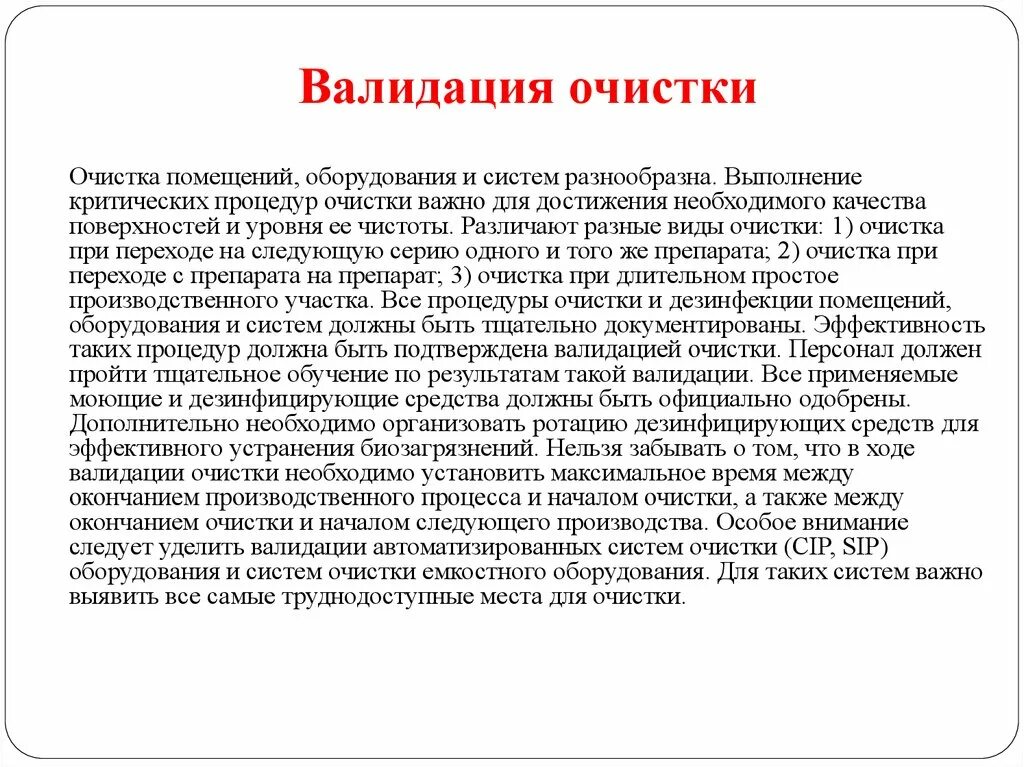 Валидация очистки

Очистка помещений, оборудования и систем разнообразна. Выполнение критических процедур очистки важно для достижения необходимого качества поверхностей и уровня ее чистоты. Различают разные виды очистки: 1) очистка при переходе на следующую серию одного и того же препарата; 2) очистка при переходе с препарата на препарат; 3) очистка при длительном простое производственного участка. Все процедуры очистки и дезинфекции помещений, оборудования и систем должны быть тщательно документированы. Эффективность таких процедур должна быть подтверждена валидацией очистки. Персонал должен пройти тщательное обучение по результатам такой валидации. Все применяемые моющие и дезинфицирующие средства должны быть официально одобрены. Дополнительно необходимо организовать ротацию дезинфицирующих средств для эффективного устранения биозагрязнений. Нельзя забывать о том, что в ходе валидации очистки необходимо установить максимальное время между окончанием производственного процесса и началом очистки, а также между окончанием очистки и началом следующего производства. Особое внимание следует уделить валидации автоматизированных систем очистки (CIP, SIP) оборудования и систем очистки емкостного оборудования. Для таких систем важно выявить все самые труднодоступные места для очистки.